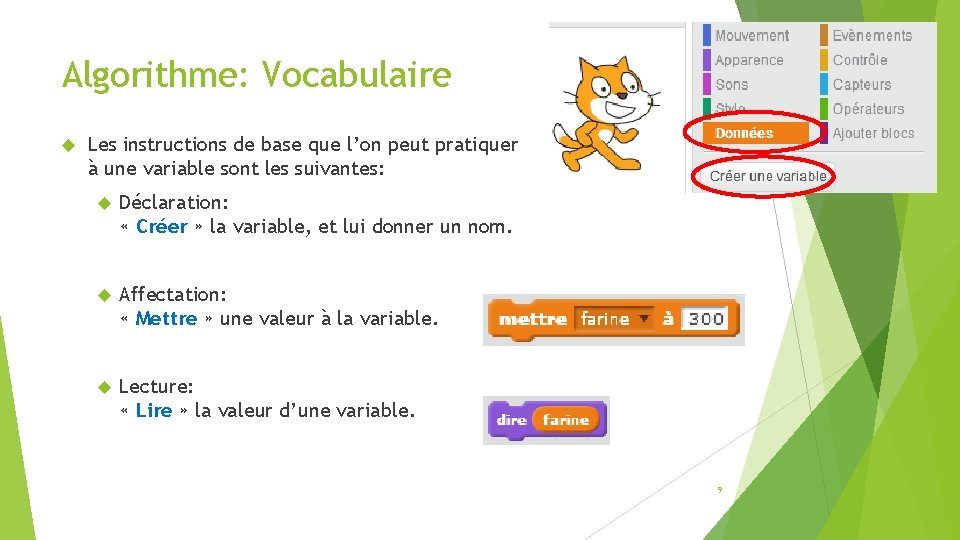 Algorithme: Vocabulaire

Les instructions de base que l'on peut pratiquer à une variable sont les suivantes:

Déclaration:
« Créer » la variable, et lui donner un nom.

Affectation:
« Mettre » une valeur à la variable.

Lecture:
« Lire » la valeur d'une variable.

Mouvement
Apparence
Sons
Stylo
Données
Evènements
Contrôle
Capteurs
Opérateurs
Ajouter blocs
Créer une variable

mettre farine à 300

dire farine

9